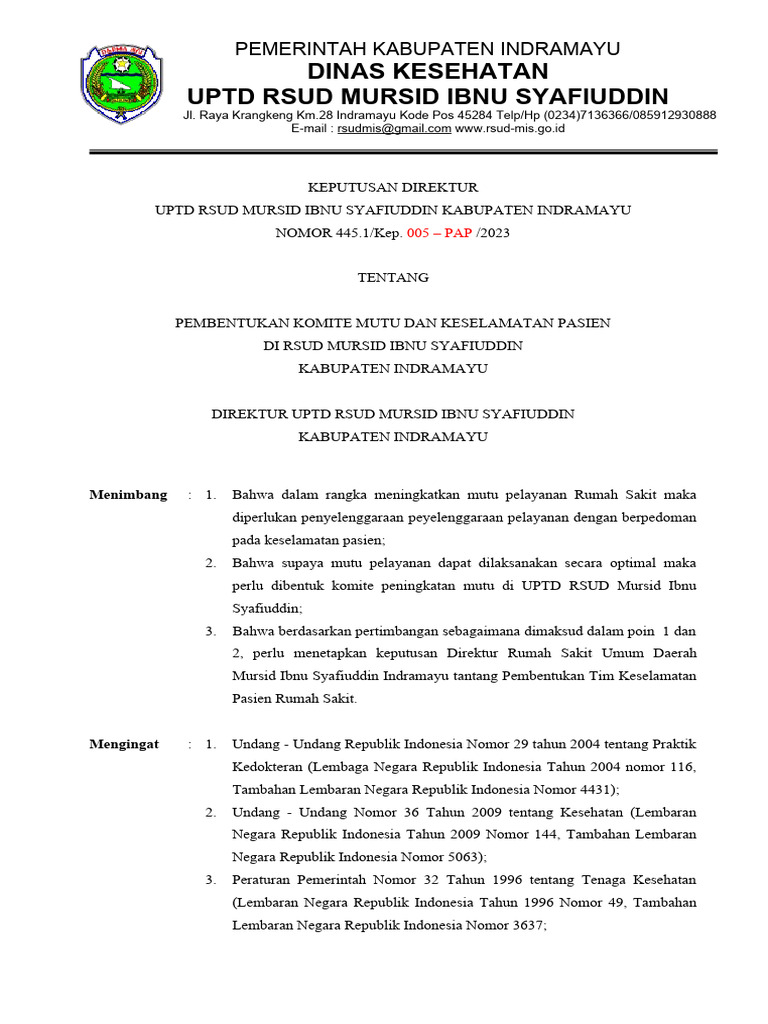 PEMERINTAH KABUPATEN INDRAMAYU
DINAS KESEHATAN
UPTD RSUD MURSID IBNU SYAFIUDDIN
Jl. Raya Krangkeng Km.28 Indramayu Kode Pos 45284 Telp/Hp (0234)7136366/085912930888
E-mail : rsudmis@gmail.com www.rsud-mis.go.id

KEPUTUSAN DIREKTUR
UPTD RSUD MURSID IBNU SYAFIUDDIN KABUPATEN INDRAMAYU
NOMOR 445.1/Kep. 005 – PAP /2023

TENTANG

PEMBENTUKAN KOMITE MUTU DAN KESELAMATAN PASIEN
DI RSUD MURSID IBNU SYAFIUDDIN
KABUPATEN INDRAMAYU

DIREKTUR UPTD RSUD MURSID IBNU SYAFIUDDIN
KABUPATEN INDRAMAYU

Menimbang : 1. Bahwa dalam rangka meningkatkan mutu pelayanan Rumah Sakit maka diperlukan penyelenggaraan peyelenggaraan pelayanan dengan berpedoman pada keselamatan pasien;
2. Bahwa supaya mutu pelayanan dapat dilaksanakan secara optimal maka perlu dibentuk komite peningkatan mutu di UPTD RSUD Mursid Ibnu Syafiuddin;
3. Bahwa berdasarkan pertimbangan sebagaimana dimaksud dalam poin 1 dan 2, perlu menetapkan keputusan Direktur Rumah Sakit Umum Daerah Mursid Ibnu Syafiuddin Indramayu tantang Pembentukan Tim Keselamatan Pasien Rumah Sakit.

Mengingat : 1. Undang - Undang Republik Indonesia Nomor 29 tahun 2004 tentang Praktik Kedokteran (Lembaga Negara Republik Indonesia Tahun 2004 nomor 116, Tambahan Lembaran Negara Republik Indonesia Nomor 4431);
2. Undang - Undang Nomor 36 Tahun 2009 tentang Kesehatan (Lembaran Negara Republik Indonesia Tahun 2009 Nomor 144, Tambahan Lembaran Negara Republik Indonesia Nomor 5063);
3. Peraturan Pemerintah Nomor 32 Tahun 1996 tentang Tenaga Kesehatan (Lembaran Negara Republik Indonesia Tahun 1996 Nomor 49, Tambahan Lembaran Negara Republik Indonesia Nomor 3637;